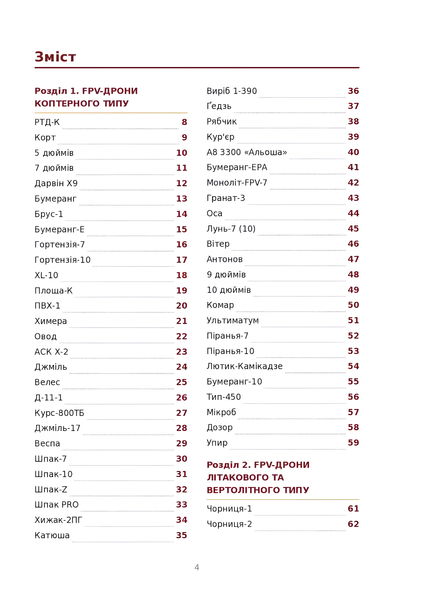 Зміст

Розділ 1. FPV-ДРОНИ КОПТЕРНОГО ТИПУ

РТД-К 8
Корт 9
5 дюймів 10
7 дюймів 11
Дарвін Х9 12
Бумеранг 13
Брус-1 14
Бумеранг-Е 15
Гортензія-7 16
Гортензія-10 17
XL-10 18
Площа-К 19
ПВХ-1 20
Химера 21
Овод 22
АСК Х-2 23
Джміль 24
Велес 25
Д-11-1 26
Курс-800ТБ 27
Джміль-17 28
Веспа 29
Шпак-7 30
Шпак-10 31
Шпак-Z 32
Шпак PRO 33
Хижак-2ПГ 34
Катюша 35
Виріб 1-390 36
Ґедзь 37
Рябчик 38
Кур'єр 39
А8 3300 «Альоша» 40
Бумеранг-ЕРА 41
Моноліт-FPV-7 42
Гранат-3 43
Оса 44
Лунь-7 (10) 45
Вітер 46
Антонов 47
9 дюймів 48
10 дюймів 49
Комар 50
Ультиматум 51
Піранья-7 52
Піранья-10 53
Лютик-Камікадзе 54
Бумеранг-10 55
Тип-450 56
Мікроб 57
Дозор 58
Упир 59

Розділ 2. FPV-ДРОНИ ЛІТАКОВОГО ТА ВЕРТОЛІТНОГО ТИПУ

Чорниця-1 61
Чорниця-2 62

4